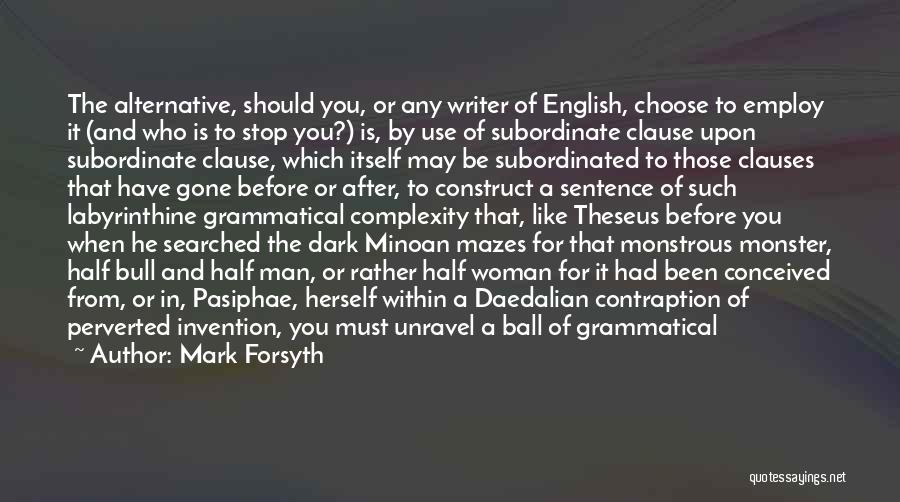 The alternative, should you, or any writer of English, choose to employ it (and who is to stop you?) is, by use of subordinate clause upon subordinate clause, which itself may be subordinated to those clauses that have gone before or after, to construct a sentence of such labyrinthine grammatical complexity that, like Theseus before you when he searched the dark Minoan mazes for that monstrous monster, half bull and half man, or rather half woman for it had been conceived from, or in, Pasiphae, herself within a Daedalian contraption of perverted invention, you must unravel a ball of grammatical

~ Author: Mark Forsyth

quotessayings.net